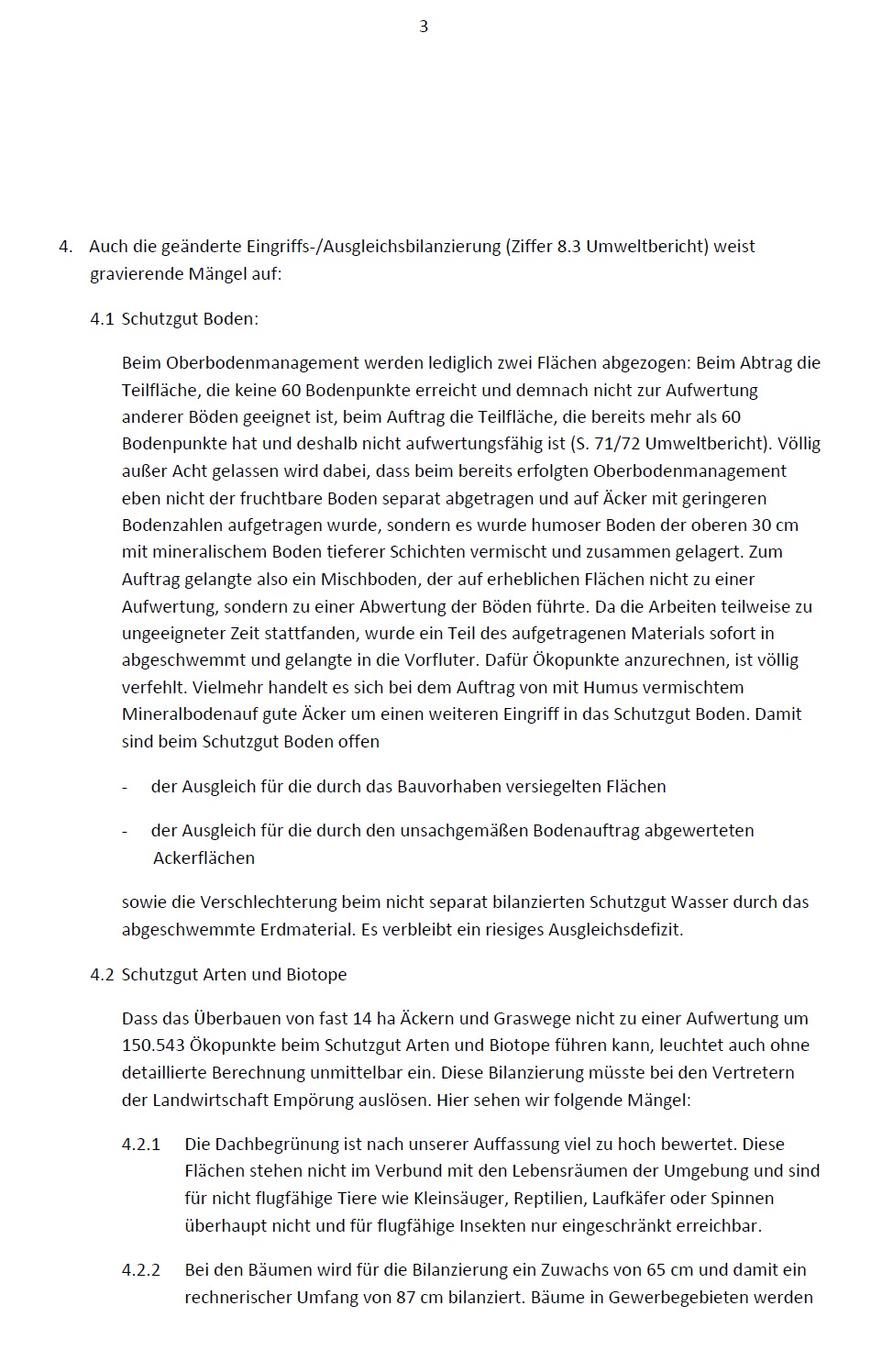 3

4. Auch die geänderte Eingriffs-/Ausgleichsbilanzierung (Ziffer 8.3 Umweltbericht) weist gravierende Mängel auf:

4.1 Schutzgut Boden:

Beim Oberbodenmanagement werden lediglich zwei Flächen abgezogen: Beim Abtrag die Teilfläche, die keine 60 Bodenpunkte erreicht und demnach nicht zur Aufwertung anderer Böden geeignet ist, beim Auftrag die Teilfläche, die bereits mehr als 60 Bodenpunkte hat und deshalb nicht aufwertungsfähig ist (S. 71/72 Umweltbericht). Völlig außer Acht gelassen wird dabei, dass beim bereits erfolgten Oberbodenmanagement eben nicht der fruchtbare Boden separat abgetragen und auf Äcker mit geringeren Bodenzahlen aufgetragen wurde, sondern es wurde humoser Boden der oberen 30 cm mit mineralischem Boden tieferer Schichten vermischt und zusammen gelagert. Zum Auftrag gelangte also ein Mischboden, der auf erheblichen Flächen nicht zu einer Aufwertung, sondern zu einer Abwertung der Böden führte. Da die Arbeiten teilweise zu ungeeigneter Zeit stattfanden, wurde ein Teil des aufgetragenen Materials sofort in abgeschwemmt und gelangte in die Vorfluter. Dafür Ökopunkte anzurechnen, ist völlig verfehlt. Vielmehr handelt es sich bei dem Auftrag von mit Humus vermischtem Mineralbodenauf gute Äcker um einen weiteren Eingriff in das Schutzgut Boden. Damit sind beim Schutzgut Boden offen

- der Ausgleich für die durch das Bauvorhaben versiegelten Flächen

- der Ausgleich für die durch den unsachgemäßen Bodenauftrag abgewerteten Ackerflächen

sowie die Verschlechterung beim nicht separat bilanzierten Schutzgut Wasser durch das abgeschwemmte Erdmaterial. Es verbleibt ein riesiges Ausgleichsdefizit.

4.2 Schutzgut Arten und Biotope

Dass das Überbauen von fast 14 ha Äckern und Graswege nicht zu einer Aufwertung um 150.543 Ökopunkte beim Schutzgut Arten und Biotope führen kann, leuchtet auch ohne detaillierte Berechnung unmittelbar ein. Diese Bilanzierung müsste bei den Vertretern der Landwirtschaft Empörung auslösen. Hier sehen wir folgende Mängel:

4.2.1 Die Dachbegrünung ist nach unserer Auffassung viel zu hoch bewertet. Diese Flächen stehen nicht im Verbund mit den Lebensräumen der Umgebung und sind für nicht flugfähige Tiere wie Kleinsäuger, Reptilien, Laufkäfer oder Spinnen überhaupt nicht und für flugfähige Insekten nur eingeschränkt erreichbar.

4.2.2 Bei den Bäumen wird für die Bilanzierung ein Zuwachs von 65 cm und damit ein rechnerischer Umfang von 87 cm bilanziert. Bäume in Gewerbegebieten werden